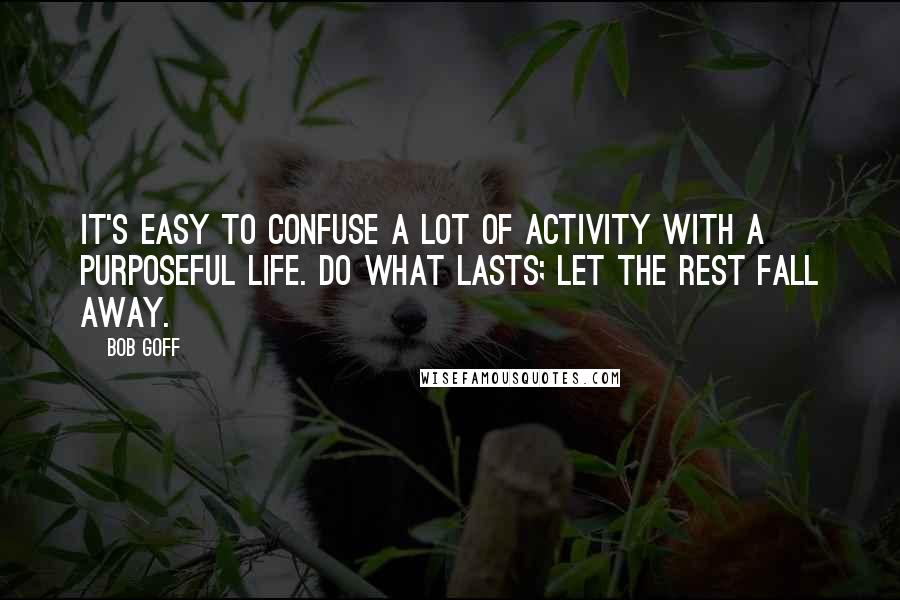 IT'S EASY TO CONFUSE A LOT OF ACTIVITY WITH A PURPOSEFUL LIFE. DO WHAT LASTS; LET THE REST FALL AWAY.

BOB GOFF

WISEFAMOUSQUOTES.COM